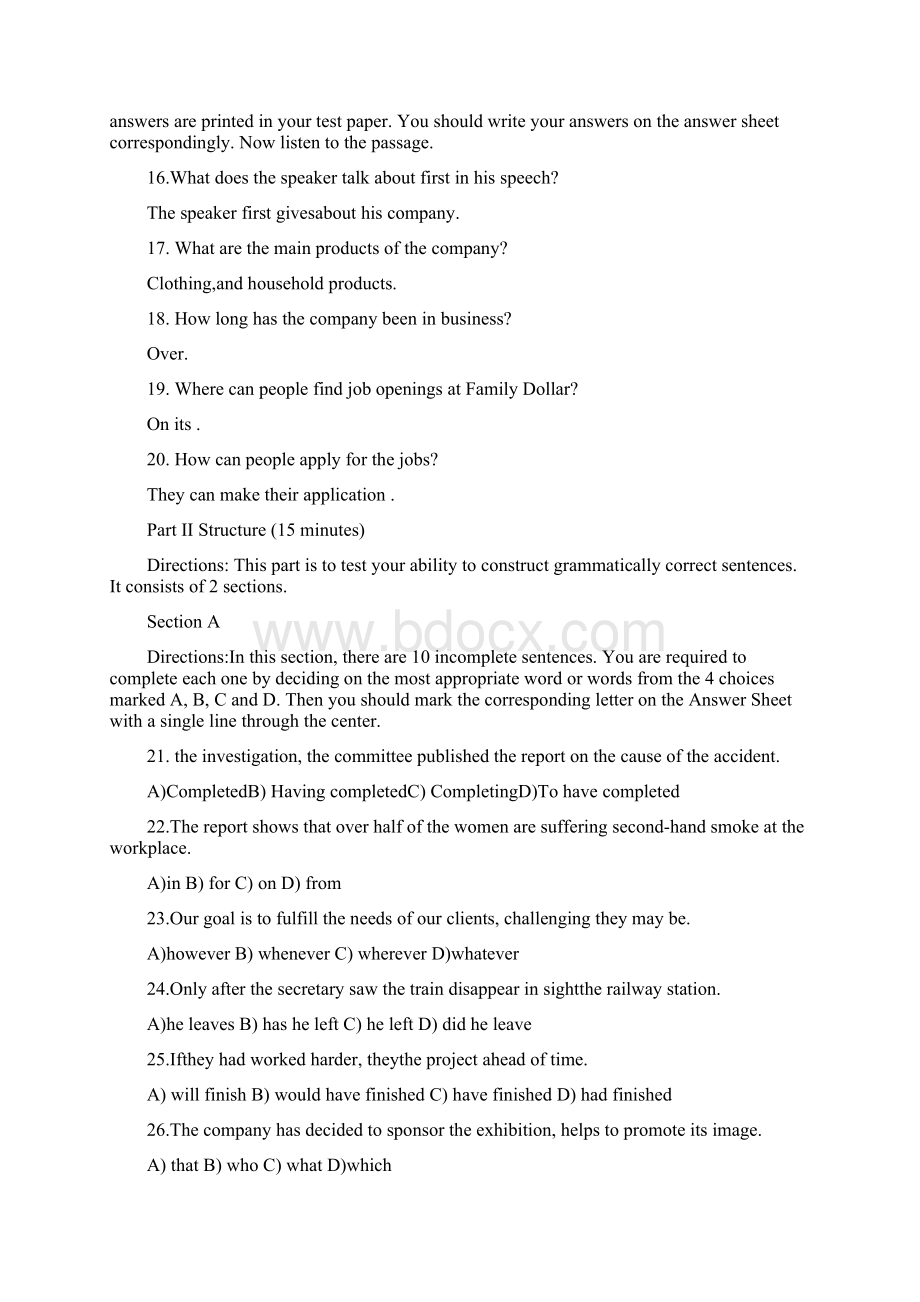 answers are printed in your test paper. You should write your answers on the answer sheet correspondingly. Now listen to the passage.

16.What does the speaker talk about first in his speech?

The speaker first givesabout his company.

17. What are the main products of the company?

Clothing,and household products.

18. How long has the company been in business?

Over.

19. Where can people find job openings at Family Dollar?

On its .

20. How can people apply for the jobs?

They can make their application .

Part II Structure (15 minutes)

Directions: This part is to test your ability to construct grammatically correct sentences. It consists of 2 sections.

Section A

www.bdocx.com

Directions:In this section, there are 10 incomplete sentences. You are required to complete each one by deciding on the most appropriate word or words from the 4 choices marked A, B, C and D. Then you should mark the corresponding letter on the Answer Sheet with a single line through the center.

21. the investigation, the committee published the report on the cause of the accident.

A)CompletedB) Having completedC) CompletingD)To have completed

22.The report shows that over half of the women are suffering second-hand smoke at the workplace.

A)in B) for C) on D) from

23.Our goal is to fulfill the needs of our clients, challenging they may be.

A)however B) whenever C) wherever D)whatever

24.Only after the secretary saw the train disappear in sightthe railway station.

A)he leaves B) has he left C) he left D) did he leave

25.Ifthey had worked harder, theythe project ahead of time.

A) will finish B) would have finished C) have finished D) had finished

26.The company has decided to sponsor the exhibition, helps to promote its image.

A) that B) who C) what D)which